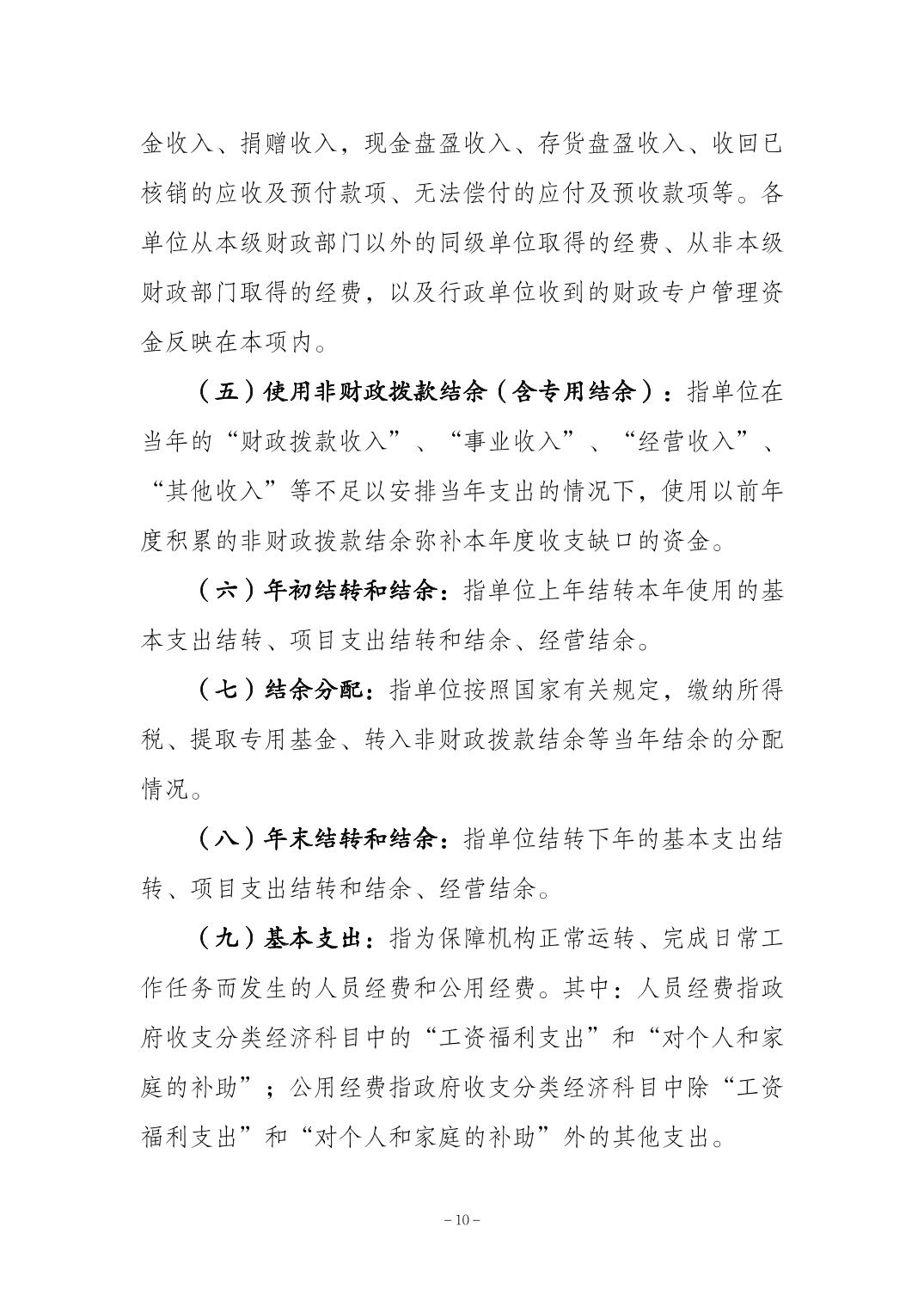 金收入、捐赠收入，现金盘盈收入、存货盘盈收入、收回已核销的应收及预付款项、无法偿付的应付及预收款项等。各单位从本级财政部门以外的同级单位取得的经费、从非本级财政部门取得的经费，以及行政单位收到的财政专户管理资金反映在本项内。

（五）使用非财政拨款结余（含专用结余）：指单位在当年的“财政拨款收入”、“事业收入”、“经营收入”、“其他收入”等不足以安排当年支出的情况下，使用以前年度积累的非财政拨款结余弥补本年度收支缺口的资金。

（六）年初结转和结余：指单位上年结转本年使用的基本支出结转、项目支出结转和结余、经营结余。

（七）结余分配：指单位按照国家有关规定，缴纳所得税、提取专用基金、转入非财政拨款结余等当年结余的分配情况。

（八）年末结转和结余：指单位结转下年的基本支出结转、项目支出结转和结余、经营结余。

（九）基本支出：指为保障机构正常运转、完成日常工作任务而发生的人员经费和公用经费。其中：人员经费指政府收支分类经济科目中的“工资福利支出”和“对个人和家庭的补助”；公用经费指政府收支分类经济科目中除“工资福利支出”和“对个人和家庭的补助”外的其他支出。

– 10 –